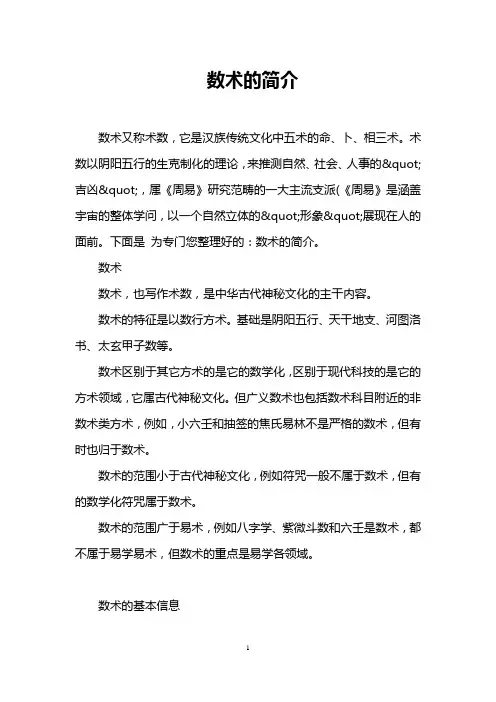 数术的简介

数术又称术数，它是汉族传统文化中五术的命、卜、相三术。术数以阴阳五行的生克制化的理论，来推测自然、社会、人事的&quot;吉凶&quot;，属《周易》研究范畴的一大主流支派(《周易》是涵盖宇宙的整体学问，以一个自然立体的&quot;形象&quot;展现在人的面前。下面是 为专门您整理好的：数术的简介。

数术

数术，也写作术数，是中华古代神秘文化的主干内容。

数术的特征是以数行方术。基础是阴阳五行、天干地支、河图洛书、太玄甲子数等。

数术区别于其它方术的是它的数学化，区别于现代科技的是它的方术领域，它属古代神秘文化。但广义数术也包括数术科目附近的非数术类方术，例如，小六壬和抽签的焦氏易林不是严格的数术，但有时也归于数术。

数术的范围小于古代神秘文化，例如符咒一般不属于数术，但有的数学化符咒属于数术。

数术的范围广于易术，例如八字学、紫微斗数和六壬是数术，都不属于易学易术，但数术的重点是易学各领域。

数术的基本信息

1